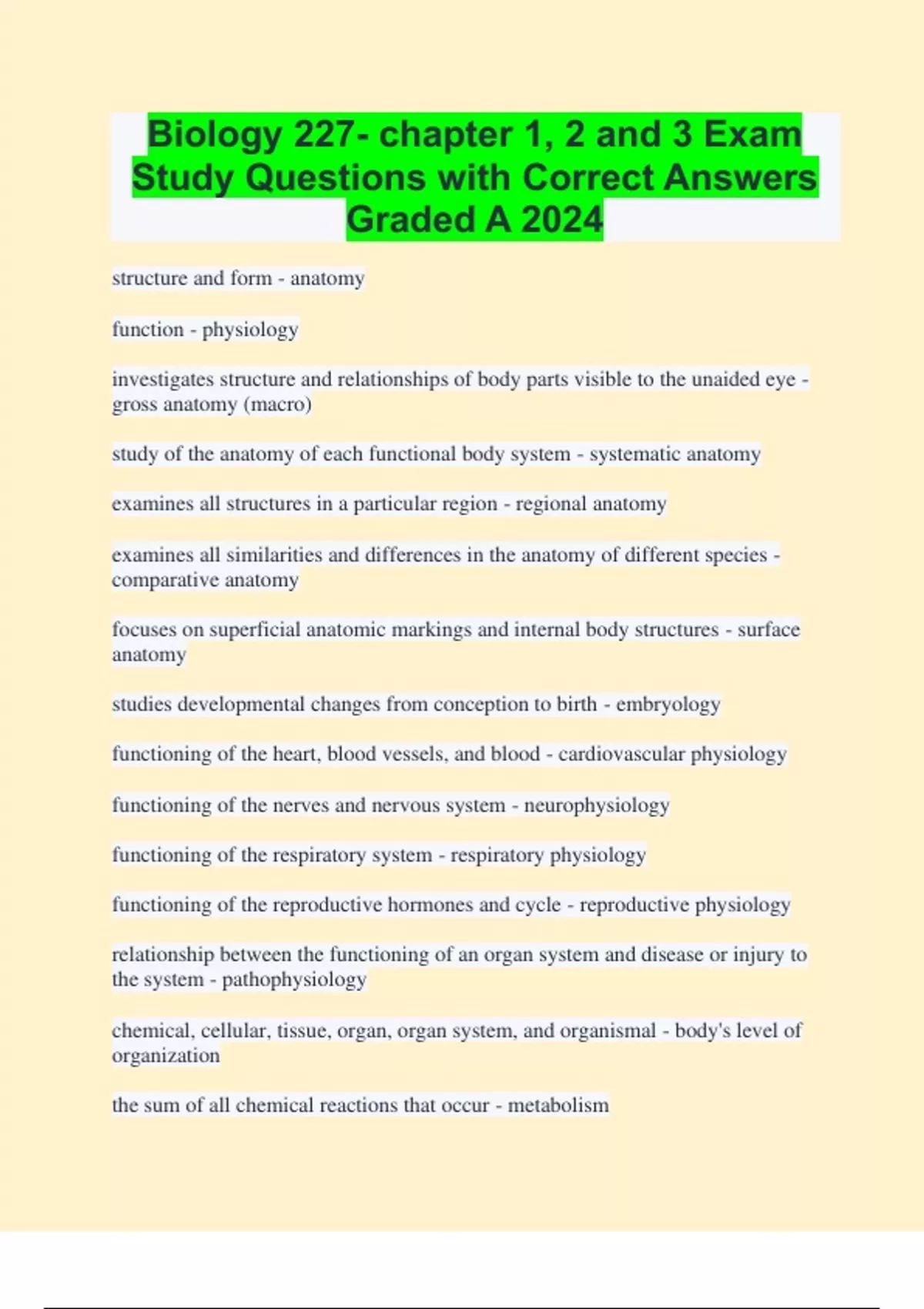 Biology 227- chapter 1, 2 and 3 Exam Study Questions with Correct Answers Graded A 2024

structure and form - anatomy

function - physiology

investigates structure and relationships of body parts visible to the unaided eye - gross anatomy (macro)

study of the anatomy of each functional body system - systematic anatomy

examines all structures in a particular region - regional anatomy

examines all similarities and differences in the anatomy of different species - comparative anatomy

focuses on superficial anatomic markings and internal body structures - surface anatomy

studies developmental changes from conception to birth - embryology

functioning of the heart, blood vessels, and blood - cardiovascular physiology

functioning of the nerves and nervous system - neurophysiology

functioning of the respiratory system - respiratory physiology

functioning of the reproductive hormones and cycle - reproductive physiology

relationship between the functioning of an organ system and disease or injury to the system - pathophysiology

chemical, cellular, tissue, organ, organ system, and organismal - body's level of organization

the sum of all chemical reactions that occur - metabolism